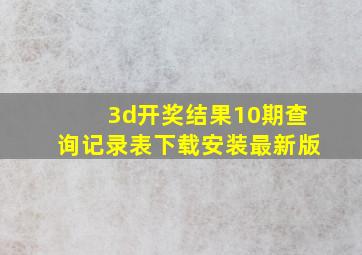 3d开奖结果10期查询记录表下载安装最新版